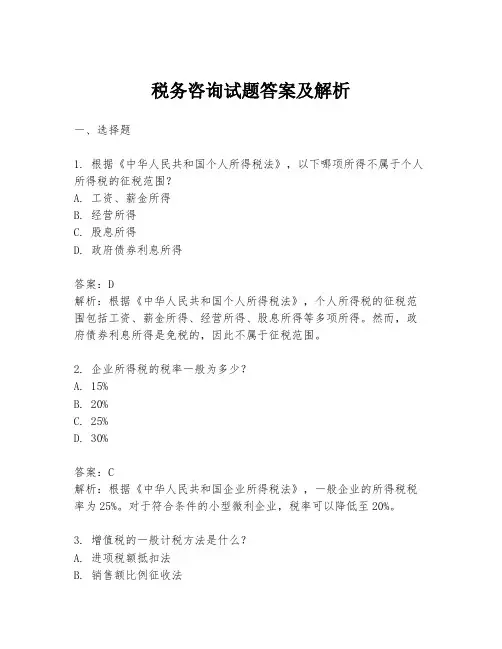 税务咨询试题答案及解析

一、选择题

1. 根据《中华人民共和国个人所得税法》，以下哪项所得不属于个人所得税的征税范围？
A. 工资、薪金所得
B. 经营所得
C. 股息所得
D. 政府债券利息所得

答案：D
解析：根据《中华人民共和国个人所得税法》，个人所得税的征税范围包括工资、薪金所得、经营所得、股息所得等多项所得。然而，政府债券利息所得是免税的，因此不属于征税范围。

2. 企业所得税的税率一般为多少？
A. 15%
B. 20%
C. 25%
D. 30%

答案：C
解析：根据《中华人民共和国企业所得税法》，一般企业的所得税税率为25%。对于符合条件的小型微利企业，税率可以降低至20%。

3. 增值税的一般计税方法是什么？
A. 进项税额抵扣法
B. 销售额比例征收法